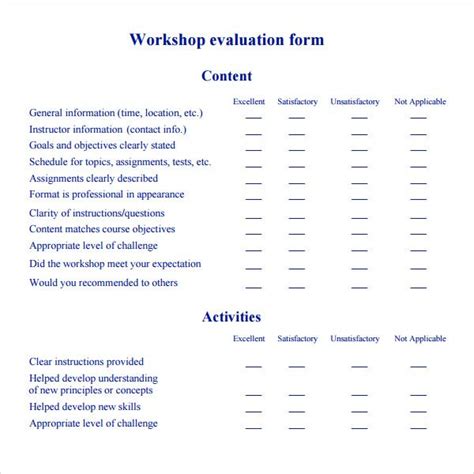 Workshop evaluation form

Content

| | Excellent | Satisfactory | Unsatisfactory | Not Applicable |
|---|---|---|---|---|
| General information (time, location, etc.) | ___ | ___ | ___ | ___ |
| Instructor information (contact info.) | ___ | ___ | ___ | ___ |
| Goals and objectives clearly stated | ___ | ___ | ___ | ___ |
| Schedule for topics, assignments, tests, etc. | ___ | ___ | ___ | ___ |
| Assignments clearly described | ___ | ___ | ___ | ___ |
| Format is professional in appearance | ___ | ___ | ___ | ___ |
| Clarity of instructions/questions | ___ | ___ | ___ | ___ |
| Content matches course objectives | ___ | ___ | ___ | ___ |
| Appropriate level of challenge | ___ | ___ | ___ | ___ |
| Did the workshop meet your expectation | ___ | ___ | ___ | ___ |
| Would you recommended to others | ___ | ___ | ___ | ___ |

Activities

| | Excellent | Satisfactory | Unsatisfactory | Not Applicable |
|---|---|---|---|---|
| Clear instructions provided | ___ | ___ | ___ | ___ |
| Helped develop understanding of new principles or concepts | ___ | ___ | ___ | ___ |
| Helped develop new skills | ___ | ___ | ___ | ___ |
| Appropriate level of challenge | ___ | ___ | ___ | ___ |